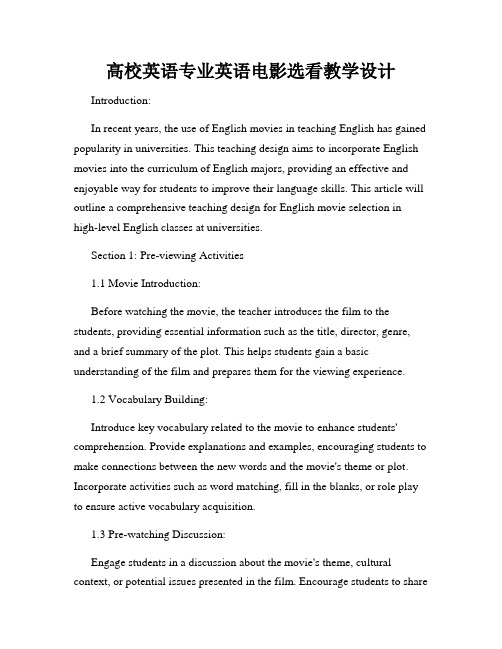 高校英语专业英语电影选看教学设计

Introduction:

In recent years, the use of English movies in teaching English has gained popularity in universities. This teaching design aims to incorporate English movies into the curriculum of English majors, providing an effective and enjoyable way for students to improve their language skills. This article will outline a comprehensive teaching design for English movie selection in high-level English classes at universities.

Section 1: Pre-viewing Activities

1.1 Movie Introduction:

Before watching the movie, the teacher introduces the film to the students, providing essential information such as the title, director, genre, and a brief summary of the plot. This helps students gain a basic understanding of the film and prepares them for the viewing experience.

1.2 Vocabulary Building:

Introduce key vocabulary related to the movie to enhance students' comprehension. Provide explanations and examples, encouraging students to make connections between the new words and the movie's theme or plot. Incorporate activities such as word matching, fill in the blanks, or role play to ensure active vocabulary acquisition.

1.3 Pre-watching Discussion:

Engage students in a discussion about the movie's theme, cultural context, or potential issues presented in the film. Encourage students to share